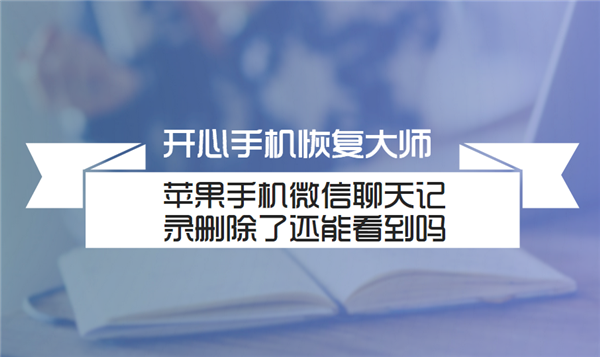 开心手机恢复大师

苹果手机微信聊天记录删除了还能看到吗